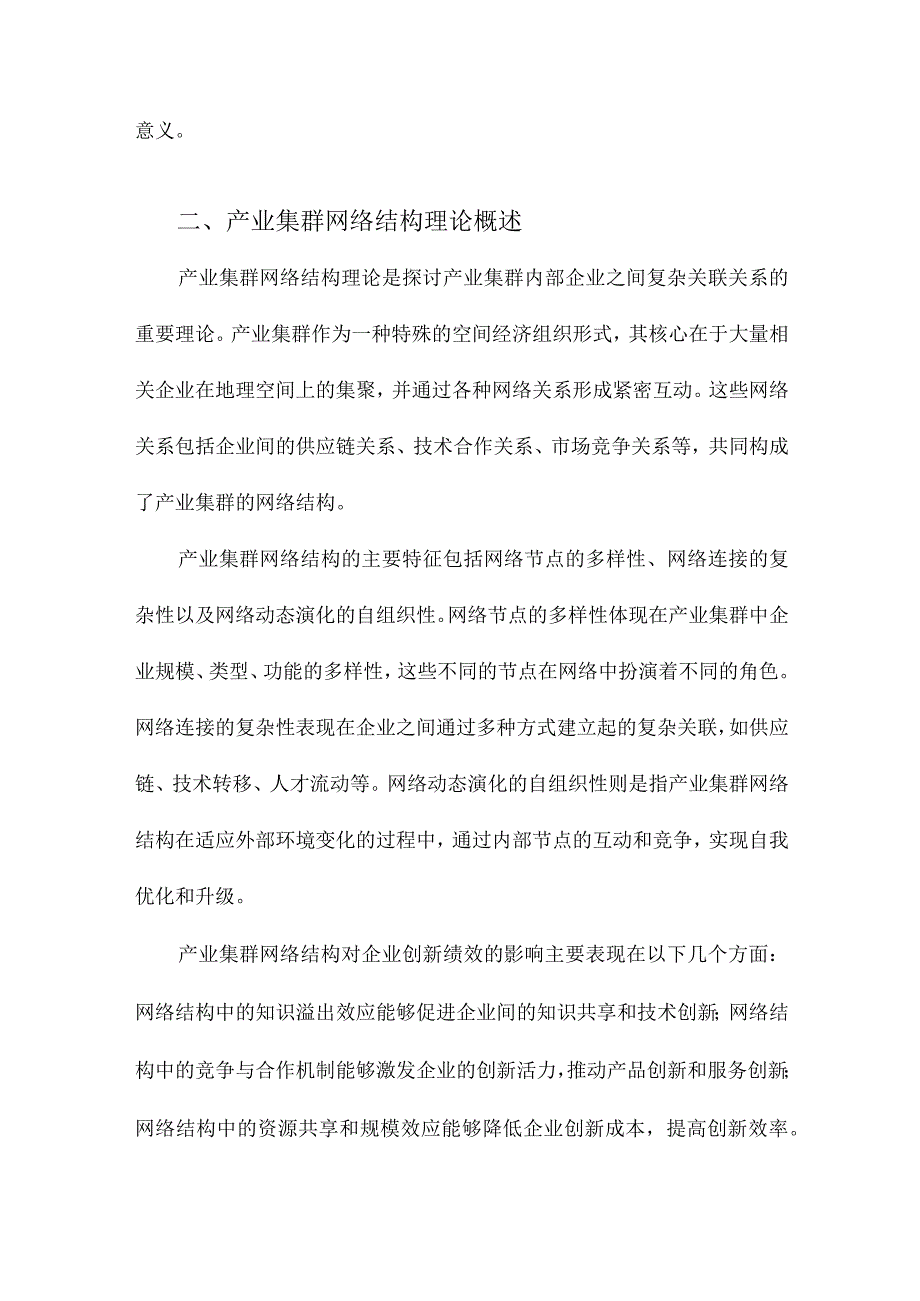 意义。

二、产业集群网络结构理论概述

产业集群网络结构理论是探讨产业集群内部企业之间复杂关联关系的重要理论。产业集群作为一种特殊的空间经济组织形式，其核心在于大量相关企业在地理空间上的集聚，并通过各种网络关系形成紧密互动。这些网络关系包括企业间的供应链关系、技术合作关系、市场竞争关系等，共同构成了产业集群的网络结构。

产业集群网络结构的主要特征包括网络节点的多样性、网络连接的复杂性以及网络动态演化的自组织性。网络节点的多样性体现在产业集群中企业规模、类型、功能的多样性，这些不同的节点在网络中扮演着不同的角色。网络连接的复杂性表现在企业之间通过多种方式建立起的复杂关联，如供应链、技术转移、人才流动等。网络动态演化的自组织性则是指产业集群网络结构在适应外部环境变化的过程中，通过内部节点的互动和竞争，实现自我优化和升级。

产业集群网络结构对企业创新绩效的影响主要表现在以下几个方面：网络结构中的知识溢出效应能够促进企业间的知识共享和技术创新；网络结构中的竞争与合作机制能够激发企业的创新活力，推动产品创新和服务创新；网络结构中的资源共享和规模效应能够降低企业创新成本，提高创新效率。